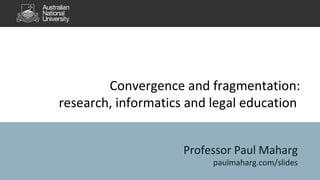 Australian National University

Convergence and fragmentation: research, informatics and legal education

Professor Paul Maharg
paulmaharg.com/slides